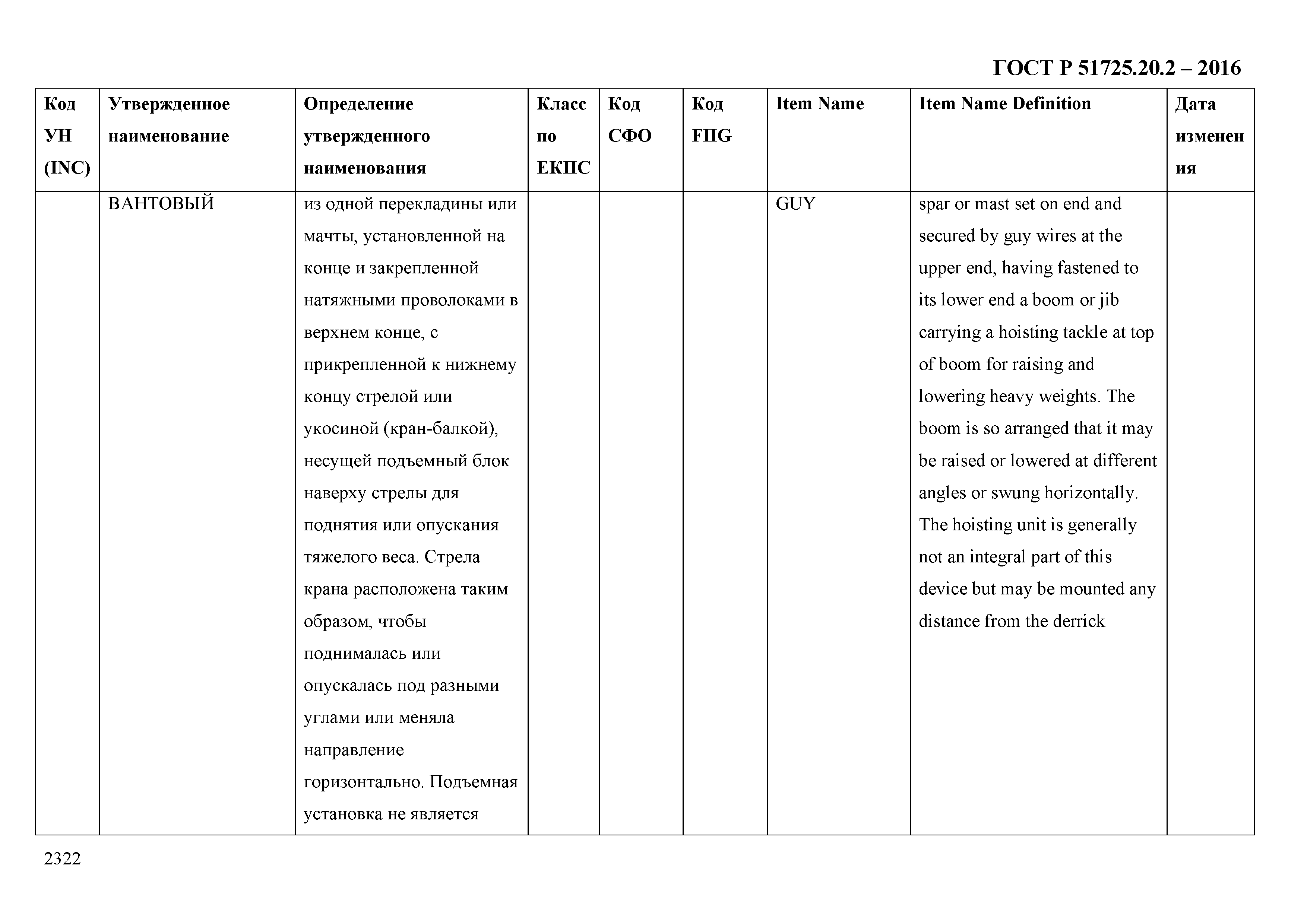 ГОСТ Р 51725.20.2 – 2016

| Код УН (INC) | Утвержденное наименование | Определение утвержденного наименования | Класс по ЕКПС | Код СФО | Код FIIG | Item Name | Item Name Definition | Дата изменения |
|---|---|---|---|---|---|---|---|---|
| | ВАНТОВЫЙ | из одной перекладины или мачты, установленной на конце и закрепленной натяжными проволоками в верхнем конце, с прикрепленной к нижнему концу стрелой или укосиной (кран-балкой), несущей подъемный блок наверху стрелы для поднятия или опускания тяжелого веса. Стрела крана расположена таким образом, чтобы поднималась или опускалась под разными углами или меняла направление горизонтально. Подъемная установка не является | | | | GUY | spar or mast set on end and secured by guy wires at the upper end, having fastened to its lower end a boom or jib carrying a hoisting tackle at top of boom for raising and lowering heavy weights. The boom is so arranged that it may be raised or lowered at different angles or swung horizontally. The hoisting unit is generally not an integral part of this device but may be mounted any distance from the derrick | |

2322